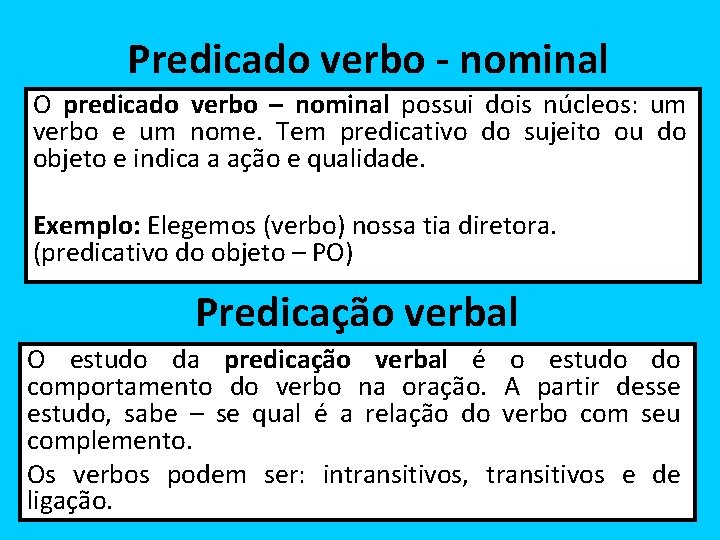 Predicado verbo - nominal

O predicado verbo – nominal possui dois núcleos: um verbo e um nome. Tem predicativo do sujeito ou do objeto e indica a ação e qualidade.

Exemplo: Elegemos (verbo) nossa tia diretora. (predicativo do objeto – PO)

Predicação verbal

O estudo da predicação verbal é o estudo do comportamento do verbo na oração. A partir desse estudo, sabe – se qual é a relação do verbo com seu complemento.

Os verbos podem ser: intransitivos, transitivos e de ligação.